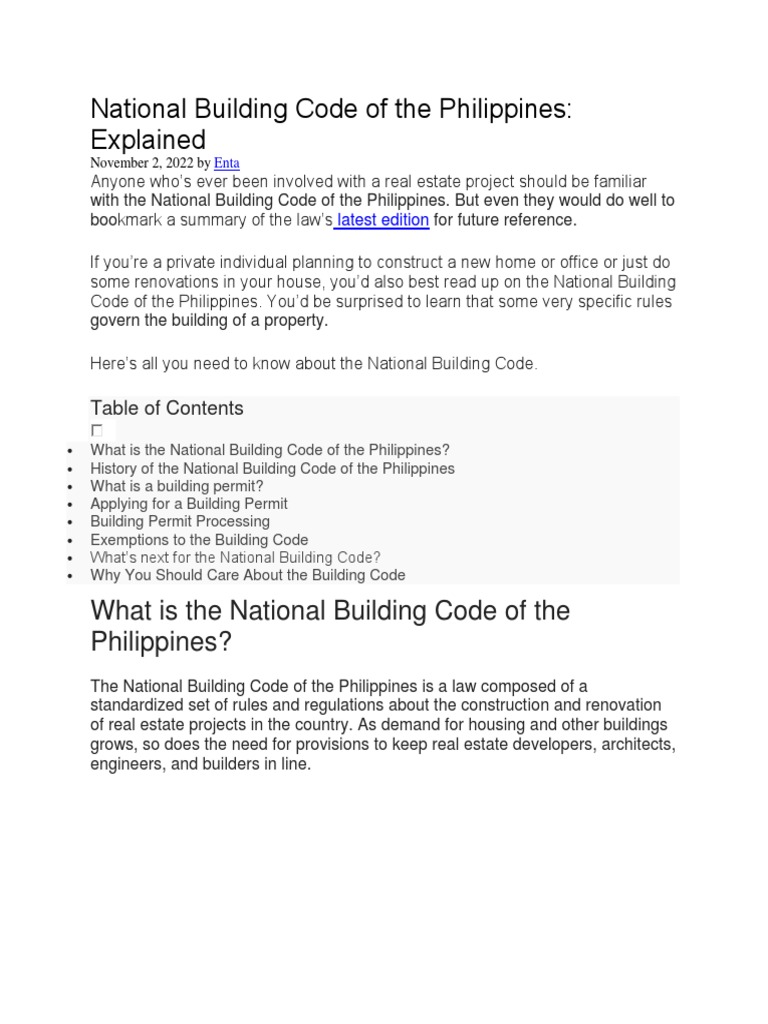 National Building Code of the Philippines: Explained

November 2, 2022 by Enta

Anyone who's ever been involved with a real estate project should be familiar with the National Building Code of the Philippines. But even they would do well to bookmark a summary of the law's latest edition for future reference.

If you're a private individual planning to construct a new home or office or just do some renovations in your house, you'd also best read up on the National Building Code of the Philippines. You'd be surprised to learn that some very specific rules govern the building of a property.

Here's all you need to know about the National Building Code.

Table of Contents

- What is the National Building Code of the Philippines?
- History of the National Building Code of the Philippines
- What is a building permit?
- Applying for a Building Permit
- Building Permit Processing
- Exemptions to the Building Code
- What's next for the National Building Code?
- Why You Should Care About the Building Code

What is the National Building Code of the Philippines?

The National Building Code of the Philippines is a law composed of a standardized set of rules and regulations about the construction and renovation of real estate projects in the country. As demand for housing and other buildings grows, so does the need for provisions to keep real estate developers, architects, engineers, and builders in line.